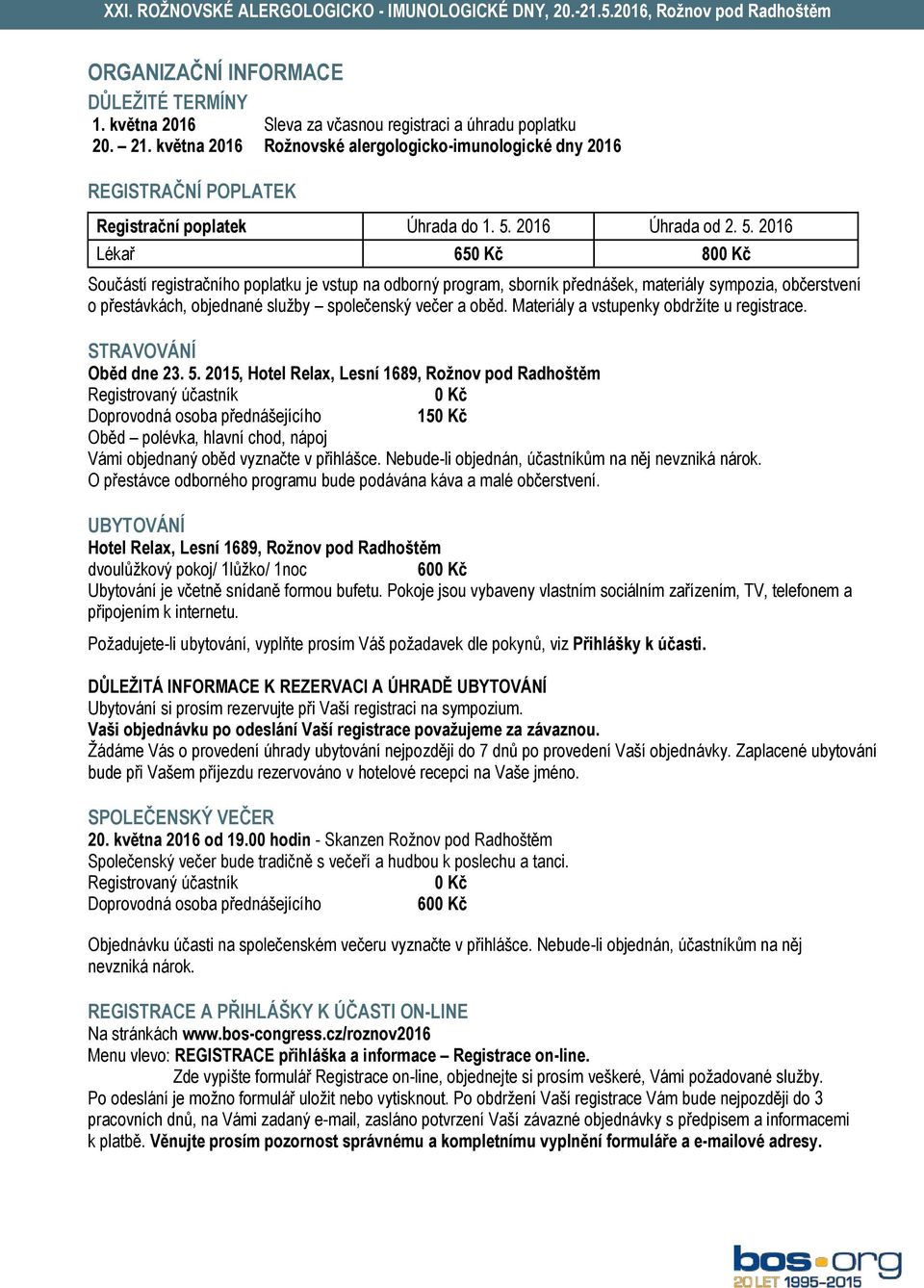 XXI. ROŽNOVSKÉ ALERGOLOGICKO - IMUNOLOGICKÉ DNY, 20.-21.5.2016, Rožnov pod Radhoštěm

ORGANIZAČNÍ INFORMACE
DŮLEŽITÉ TERMÍNY
1. května 2016 Sleva za včasnou registraci a úhradu poplatku
20. – 21. května 2016 Rožnovské alergologicko-imunologické dny 2016

REGISTRAČNÍ POPLATEK

| Registrační poplatek | Úhrada do 1. 5. 2016 | Úhrada od 2. 5. 2016 |
|---|---|---|
| Lékař | 650 Kč | 800 Kč |

Součástí registračního poplatku je vstup na odborný program, sborník přednášek, materiály sympozia, občerstvení o přestávkách, objednané služby – společenský večer a oběd. Materiály a vstupenky obdržíte u registrace.

STRAVOVÁNÍ
Oběd dne 23. 5. 2015, Hotel Relax, Lesní 1689, Rožnov pod Radhoštěm
Registrovaný účastník 0 Kč
Doprovodná osoba přednášejícího 150 Kč
Oběd – polévka, hlavní chod, nápoj
Vámi objednaný oběd vyznačte v přihlášce. Nebude-li objednán, účastníkům na něj nevzniká nárok.
O přestávce odborného programu bude podávána káva a malé občerstvení.

UBYTOVÁNÍ
Hotel Relax, Lesní 1689, Rožnov pod Radhoštěm
dvoulůžkový pokoj/ 1lůžko/ 1noc 600 Kč
Ubytování je včetně snídaně formou bufetu. Pokoje jsou vybaveny vlastním sociálním zařízením, TV, telefonem a připojením k internetu.

Požadujete-li ubytování, vyplňte prosím Váš požadavek dle pokynů, viz Přihlášky k účasti.

DŮLEŽITÁ INFORMACE K REZERVACI A ÚHRADĚ UBYTOVÁNÍ
Ubytování si prosím rezervujte při Vaší registraci na sympozium.
Vaši objednávku po odeslání Vaší registrace považujeme za závaznou.
Žádáme Vás o provedení úhrady ubytování nejpozději do 7 dnů po provedení Vaší objednávky. Zaplacené ubytování bude při Vašem příjezdu rezervováno v hotelové recepci na Vaše jméno.

SPOLEČENSKÝ VEČER
20. května 2016 od 19.00 hodin - Skanzen Rožnov pod Radhoštěm
Společenský večer bude tradičně s večeří a hudbou k poslechu a tanci.
Registrovaný účastník 0 Kč
Doprovodná osoba přednášejícího 600 Kč

Objednávku účasti na společenském večeru vyznačte v přihlášce. Nebude-li objednán, účastníkům na něj nevzniká nárok.

REGISTRACE A PŘIHLÁŠKY K ÚČASTI ON-LINE
Na stránkách www.bos-congress.cz/roznov2016
Menu vlevo: REGISTRACE přihláška a informace – Registrace on-line.
Zde vypište formulář Registrace on-line, objednejte si prosím veškeré, Vámi požadované služby.
Po odeslání je možno formulář uložit nebo vytisknout. Po obdržení Vaší registrace Vám bude nejpozději do 3 pracovních dnů, na Vámi zadaný e-mail, zasláno potvrzení Vaší závazné objednávky s předpisem a informacemi k platbě. Věnujte prosím pozornost správnému a kompletnímu vyplnění formuláře a e-mailové adresy.

bos.org
20 LET 1995-2015